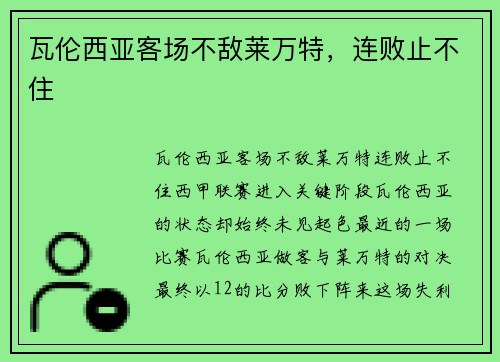 瓦伦西亚客场不敌莱万特，连败止不住

瓦伦西亚客场不敌莱万特连败止不住西甲联赛进入关键阶段瓦伦西亚的状态却始终未见起色最近的一场比赛瓦伦西亚做客与莱万特的对决最终以12的比分败下阵来这场失利